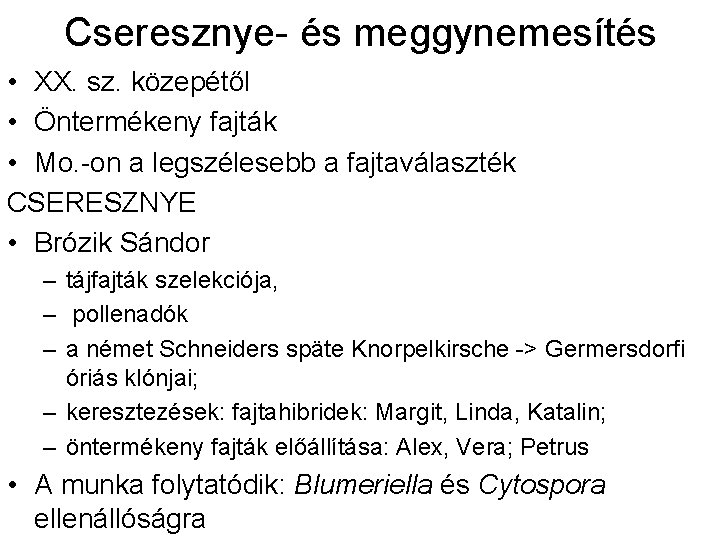 Cseresznye- és meggynemesítés

• XX. sz. közepétől
• Öntermékeny fajták
• Mo.-on a legszélesebb a fajtaválaszték

CSERESZNYE

• Brózik Sándor
– tájfajták szelekciója,
– pollenadók
– a német Schneiders späte Knorpelkirsche -> Germersdorfi óriás klónjai;
– keresztezések: fajtahibridek: Margit, Linda, Katalin;
– öntermékeny fajták előállítása: Alex, Vera; Petrus
• A munka folytatódik: Blumeriella és Cytospora ellenállóságra